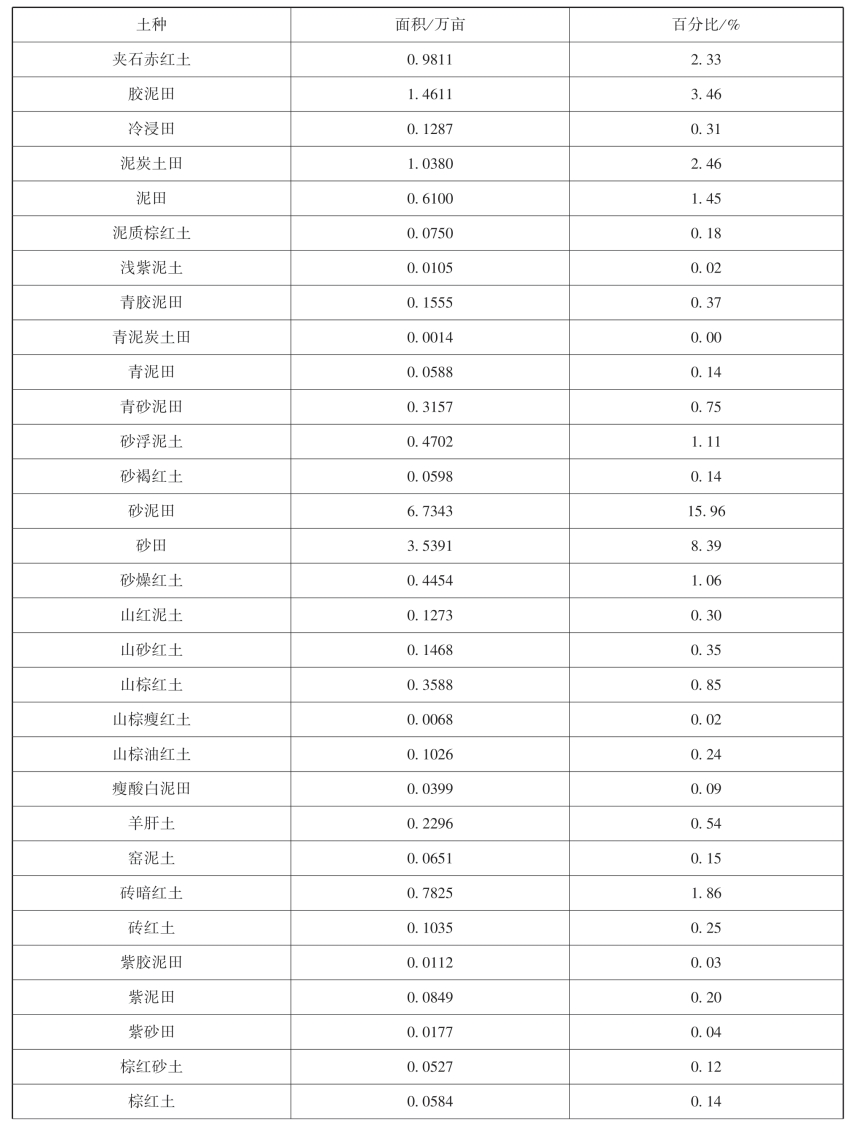 | 土种 | 面积/万亩 | 百分比/% |
|---|---|---|
| 夹石赤红土 | 0.9811 | 2.33 |
| 胶泥田 | 1.4611 | 3.46 |
| 冷浸田 | 0.1287 | 0.31 |
| 泥炭土田 | 1.0380 | 2.46 |
| 泥田 | 0.6100 | 1.45 |
| 泥质棕红土 | 0.0750 | 0.18 |
| 浅紫泥土 | 0.0105 | 0.02 |
| 青胶泥田 | 0.1555 | 0.37 |
| 青泥炭土田 | 0.0014 | 0.00 |
| 青泥田 | 0.0588 | 0.14 |
| 青砂泥田 | 0.3157 | 0.75 |
| 砂浮泥土 | 0.4702 | 1.11 |
| 砂褐红土 | 0.0598 | 0.14 |
| 砂泥田 | 6.7343 | 15.96 |
| 砂田 | 3.5391 | 8.39 |
| 砂燥红土 | 0.4454 | 1.06 |
| 山红泥土 | 0.1273 | 0.30 |
| 山砂红土 | 0.1468 | 0.35 |
| 山棕红土 | 0.3588 | 0.85 |
| 山棕瘦红土 | 0.0068 | 0.02 |
| 山棕油红土 | 0.1026 | 0.24 |
| 瘦酸白泥田 | 0.0399 | 0.09 |
| 羊肝土 | 0.2296 | 0.54 |
| 窑泥土 | 0.0651 | 0.15 |
| 砖暗红土 | 0.7825 | 1.86 |
| 砖红土 | 0.1035 | 0.25 |
| 紫胶泥田 | 0.0112 | 0.03 |
| 紫泥田 | 0.0849 | 0.20 |
| 紫砂田 | 0.0177 | 0.04 |
| 棕红砂土 | 0.0527 | 0.12 |
| 棕红土 | 0.0584 | 0.14 |